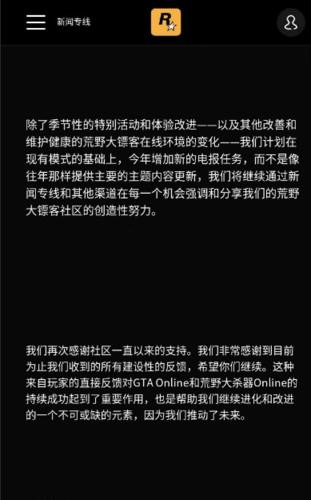 新闻专线

R

除了季节性的特别活动和体验改进——以及其他改善和维护健康的荒野大镖客在线环境的变化——我们计划在现有模式的基础上，今年增加新的电报任务，而不是像往年那样提供主要的主题内容更新，我们将继续通过新闻专线和其他渠道在每一个机会强调和分享我们的荒野大镖客社区的创造性努力。

我们再次感谢社区一直以来的支持。我们非常感谢到目前为止我们收到的所有建设性的反馈，希望你们继续。这种来自玩家的直接反馈对GTA Online和荒野大杀器Online的持续成功起到了重要作用，也是帮助我们继续进化和改进的一个不可或缺的元素，因为我们推动了未来。